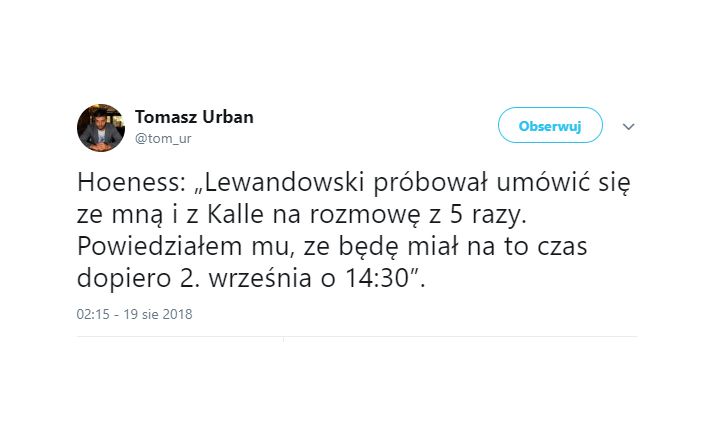 Tomasz Urban
@tom_ur

Obserwuj

Hoeness: „Lewandowski próbował umówić się ze mną i z Kalle na rozmowę z 5 razy. Powiedziałem mu, ze będę miał na to czas dopiero 2. września o 14:30”.

02:15 - 19 sie 2018